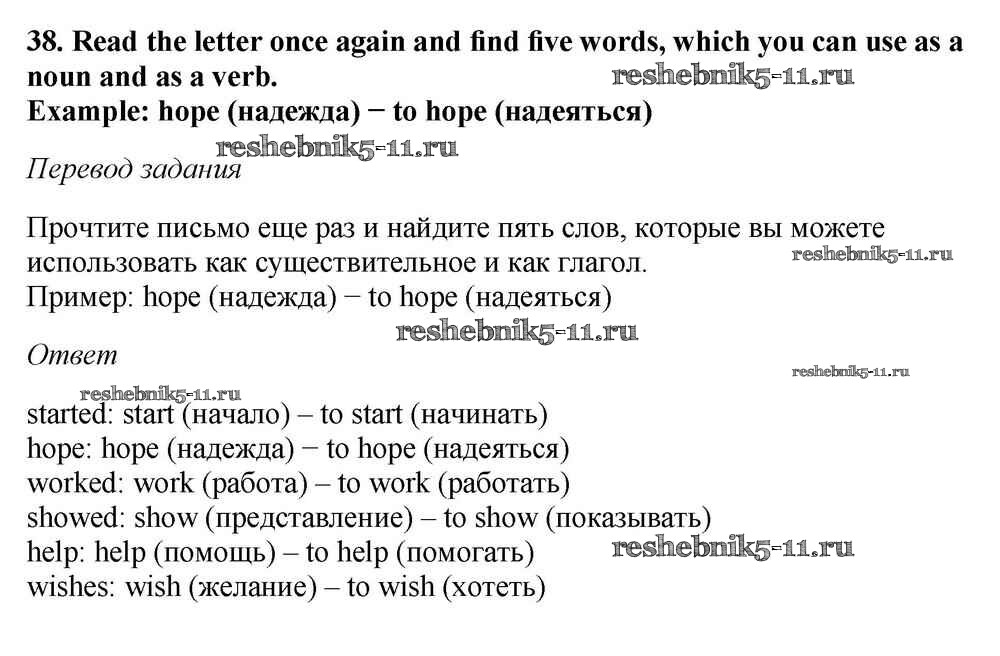 38. Read the letter once again and find five words, which you can use as a noun and as a verb.
Example: hope (надежда) − to hope (надеяться)

Перевод задания

Прочтите письмо еще раз и найдите пять слов, которые вы можете использовать как существительное и как глагол.
Пример: hope (надежда) − to hope (надеяться)

Ответ

started: start (начало) – to start (начинать)
hope: hope (надежда) − to hope (надеяться)
worked: work (работа) – to work (работать)
showed: show (представление) – to show (показывать)
help: help (помощь) – to help (помогать)
wishes: wish (желание) – to wish (хотеть)

reshebnik5-11.ru